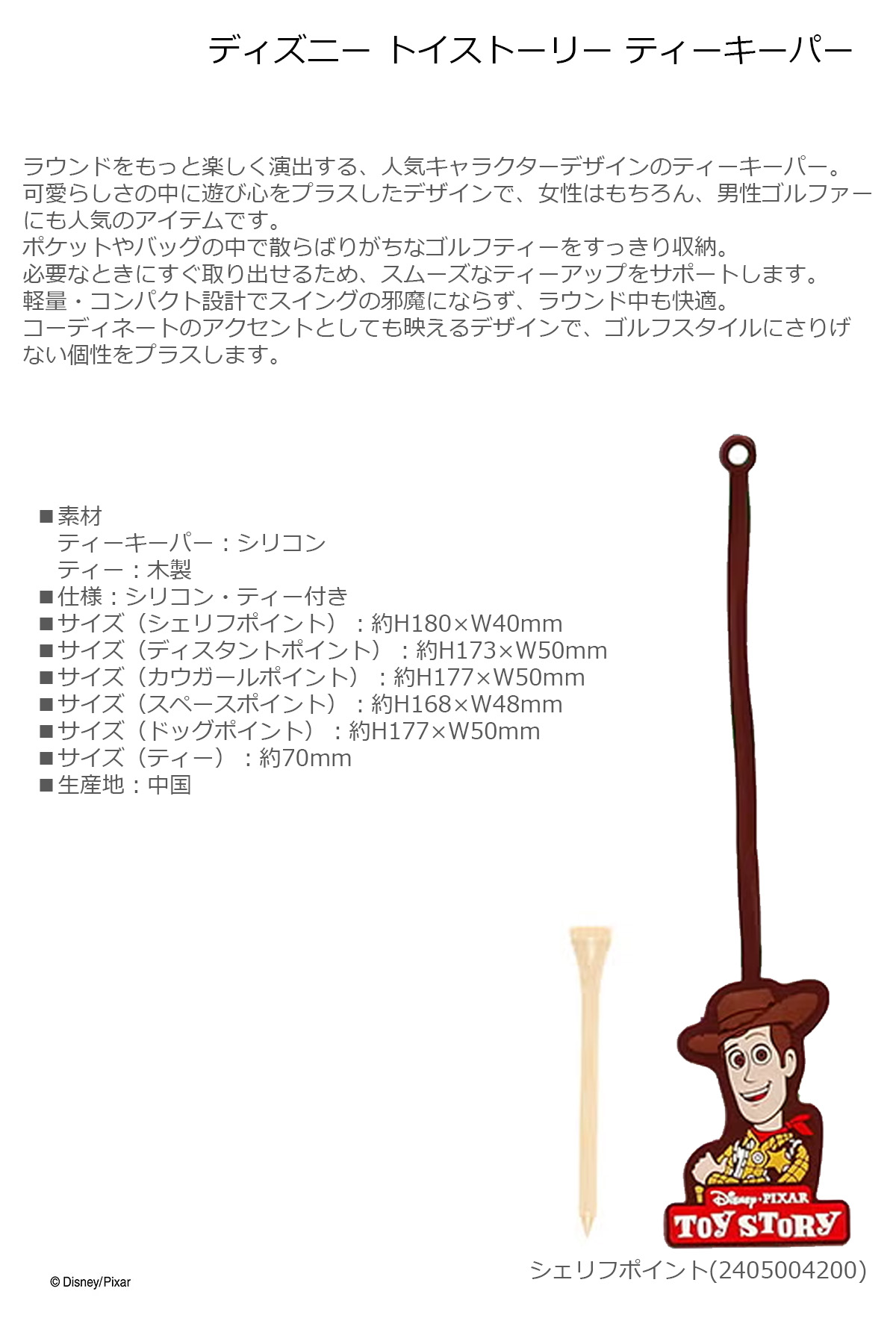 ディズニー トイストーリー ティーキーパー

ラウンドをもっと楽しく演出する、人気キャラクターデザインのティーキーパー。可愛らしさの中に遊び心をプラスしたデザインで、女性はもちろん、男性ゴルファーにも人気のアイテムです。
ポケットやバッグの中で散らばりがちなゴルフティーをすっきり収納。
必要なときにすぐ取り出せるため、スムーズなティーアップをサポートします。
軽量・コンパクト設計でスイングの邪魔にならず、ラウンド中も快適。
コーディネートのアクセントとしても映えるデザインで、ゴルフスタイルにさりげない個性をプラスします。

■素材
ティーキーパー：シリコン
ティー：木製
■仕様：シリコン・ティー付き
■サイズ（シェリフポイント）：約H180×W40mm
■サイズ（ディスタントポイント）：約H173×W50mm
■サイズ（カウガールポイント）：約H177×W50mm
■サイズ（スペースポイント）：約H168×W48mm
■サイズ（ドッグポイント）：約H177×W50mm
■サイズ（ティー）：約70mm
■生産地：中国

Disney・PIXAR
TOY STORY

シェリフポイント(2405004200)

© Disney/Pixar